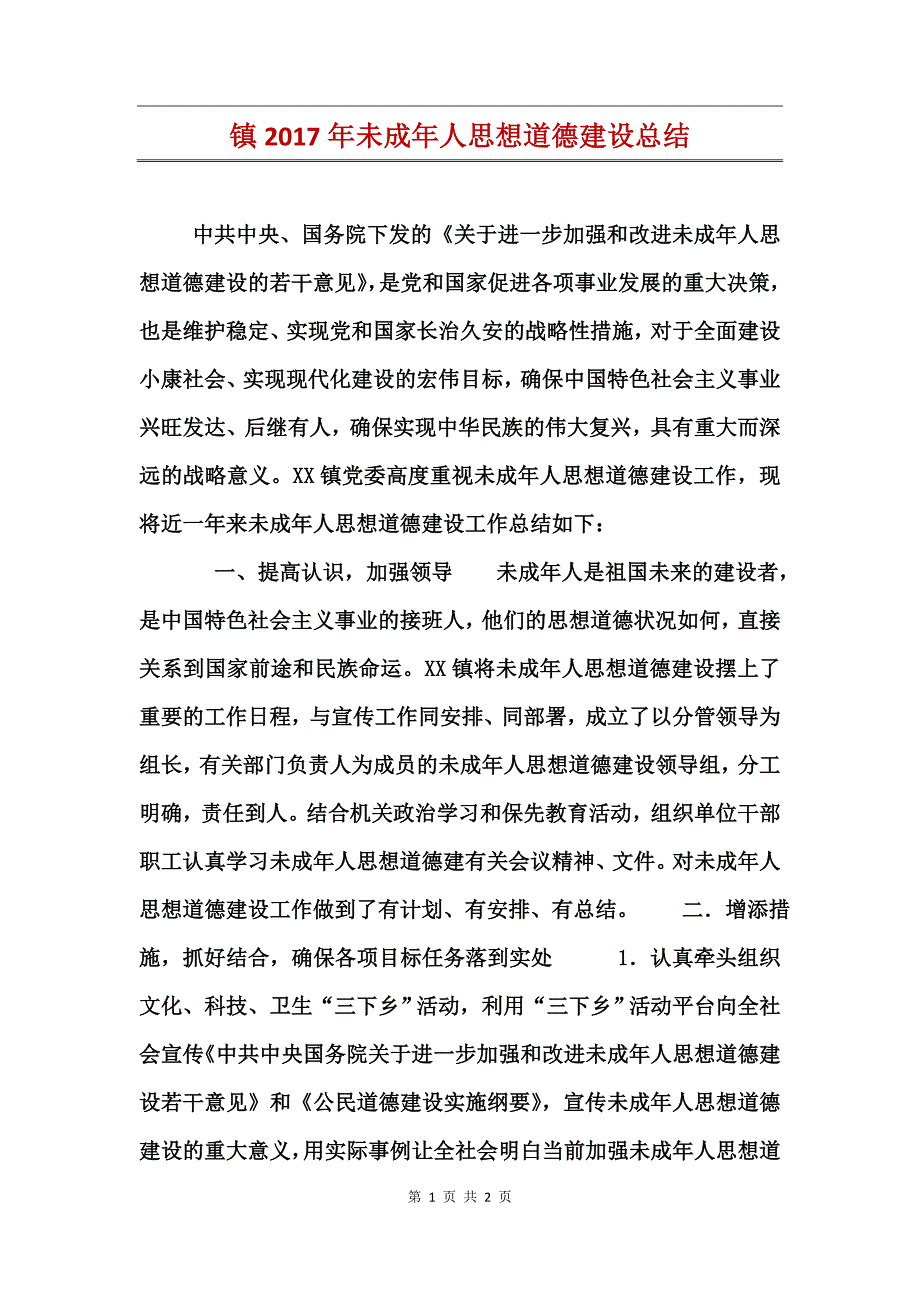 镇2017年未成年人思想道德建设总结

中共中央、国务院下发的《关于进一步加强和改进未成年人思想道德建设的若干意见》，是党和国家促进各项事业发展的重大决策，也是维护稳定、实现党和国家长治久安的战略性措施，对于全面建设小康社会、实现现代化建设的宏伟目标，确保中国特色社会主义事业兴旺发达、后继有人，确保实现中华民族的伟大复兴，具有重大而深远的战略意义。XX镇党委高度重视未成年人思想道德建设工作，现将近一年来未成年人思想道德建设工作总结如下：

一、提高认识，加强领导　　未成年人是祖国未来的建设者，是中国特色社会主义事业的接班人，他们的思想道德状况如何，直接关系到国家前途和民族命运。XX镇将未成年人思想道德建设摆上了重要的工作日程，与宣传工作同安排、同部署，成立了以分管领导为组长，有关部门负责人为成员的未成年人思想道德建设领导组，分工明确，责任到人。结合机关政治学习和保先教育活动，组织单位干部职工认真学习未成年人思想道德建有关会议精神、文件。对未成年人思想道德建设工作做到了有计划、有安排、有总结。　　二．增添措施，抓好结合，确保各项目标任务落到实处　　1．认真牵头组织文化、科技、卫生“三下乡”活动，利用“三下乡”活动平台向全社会宣传《中共中央国务院关于进一步加强和改进未成年人思想道德建设若干意见》和《公民道德建设实施纲要》，宣传未成年人思想道德建设的重大意义，用实际事例让全社会明白当前加强未成年人思想道

第 1 页 共 2 页